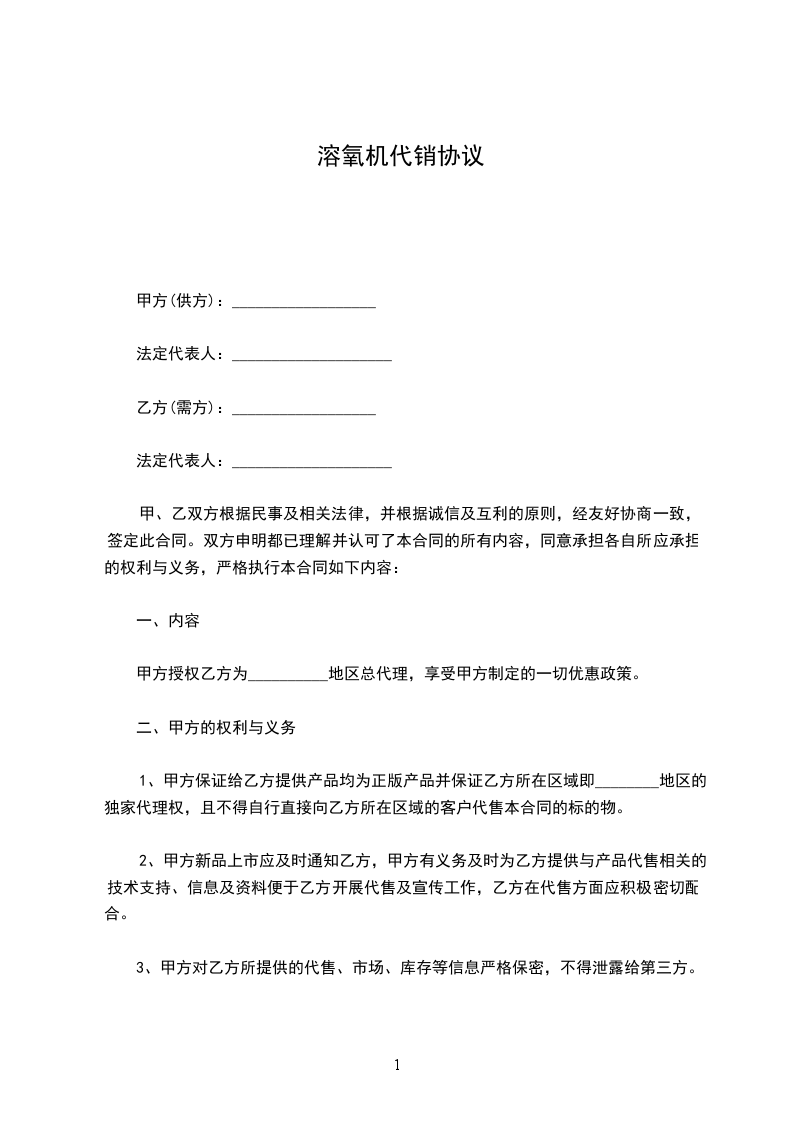 溶氧机代销协议

甲方(供方)：__________________

法定代表人：____________________

乙方(需方)：__________________

法定代表人：____________________

甲、乙双方根据民事及相关法律，并根据诚信及互利的原则，经友好协商一致，签定此合同。双方申明都已理解并认可了本合同的所有内容，同意承担各自所应承担的权利与义务，严格执行本合同如下内容：

一、内容

甲方授权乙方为__________地区总代理，享受甲方制定的一切优惠政策。

二、甲方的权利与义务

1、甲方保证给乙方提供产品均为正版产品并保证乙方所在区域即________地区的独家代理权，且不得自行直接向乙方所在区域的客户代售本合同的标的物。

2、甲方新品上市应及时通知乙方，甲方有义务及时为乙方提供与产品代售相关的技术支持、信息及资料便于乙方开展代售及宣传工作，乙方在代售方面应积极密切配合。

3、甲方对乙方所提供的代售、市场、库存等信息严格保密，不得泄露给第三方。

1